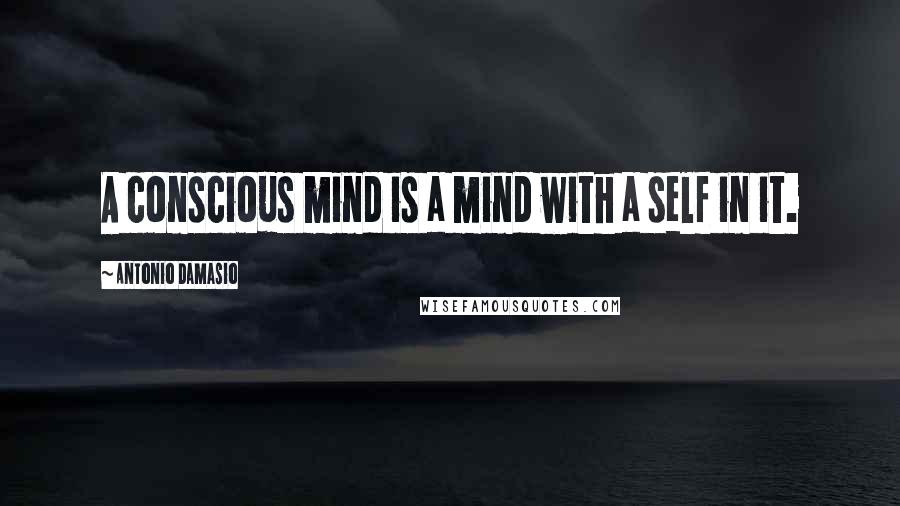 A CONSCIOUS MIND IS A MIND WITH A SELF IN IT.

~ ANTONIO DAMASIO

WISEFAMOUSQUOTES.COM